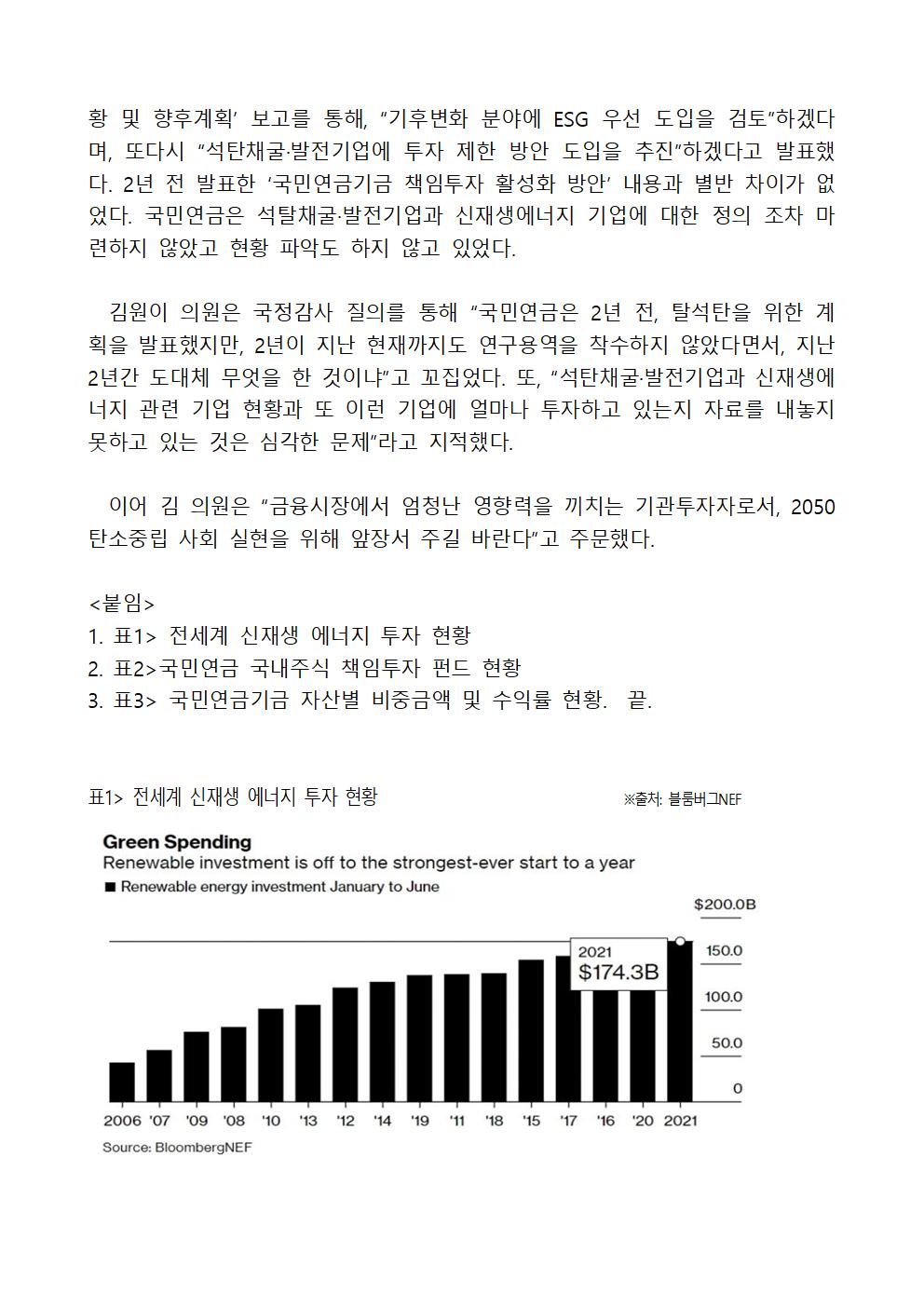 황 및 향후계획’ 보고를 통해, “기후변화 분야에 ESG 우선 도입을 검토”하겠다며, 또다시 “석탄채굴·발전기업에 투자 제한 방안 도입을 추진”하겠다고 발표했다. 2년 전 발표한 ‘국민연금기금 책임투자 활성화 방안’ 내용과 별반 차이가 없었다. 국민연금은 석탈채굴·발전기업과 신재생에너지 기업에 대한 정의 조차 마련하지 않았고 현황 파악도 하지 않고 있었다.

김원이 의원은 국정감사 질의를 통해 “국민연금은 2년 전, 탈석탄을 위한 계획을 발표했지만, 2년이 지난 현재까지도 연구용역을 착수하지 않았다면서, 지난 2년간 도대체 무엇을 한 것이냐”고 꼬집었다. 또, “석탄채굴·발전기업과 신재생에너지 관련 기업 현황과 또 이런 기업에 얼마나 투자하고 있는지 자료를 내놓지 못하고 있는 것은 심각한 문제”라고 지적했다.

이어 김 의원은 “금융시장에서 엄청난 영향력을 끼치는 기관투자자로서, 2050 탄소중립 사회 실현을 위해 앞장서 주길 바란다”고 주문했다.

<붙임>
1. 표1> 전세계 신재생 에너지 투자 현황
2. 표2>국민연금 국내주식 책임투자 펀드 현황
3. 표3> 국민연금기금 자산별 비중금액 및 수익률 현황. 끝.

표1> 전세계 신재생 에너지 투자 현황
※출처: 블룸버그NEF

Green Spending
Renewable investment is off to the strongest-ever start to a year
■ Renewable energy investment January to June
$200.0B
150.0
100.0
50.0
0
2021
$174.3B
2006 '07 '09 '08 '10 '13 '12 '14 '19 '11 '18 '15 '17 '16 '20 2021
Source: BloombergNEF